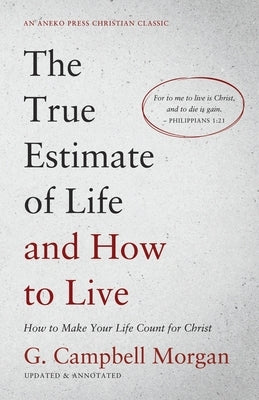 AN ANEKO PRESS CHRISTIAN CLASSIC

The True Estimate of Life and How to Live

For to me to live is Christ, and to die is gain.
– PHILIPPIANS 1:21

How to Make Your Life Count for Christ

G. Campbell Morgan

UPDATED & ANNOTATED